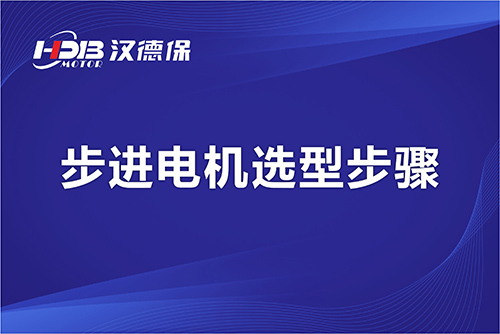 HDB 汉德保
MOTOR

步进电机选型步骤